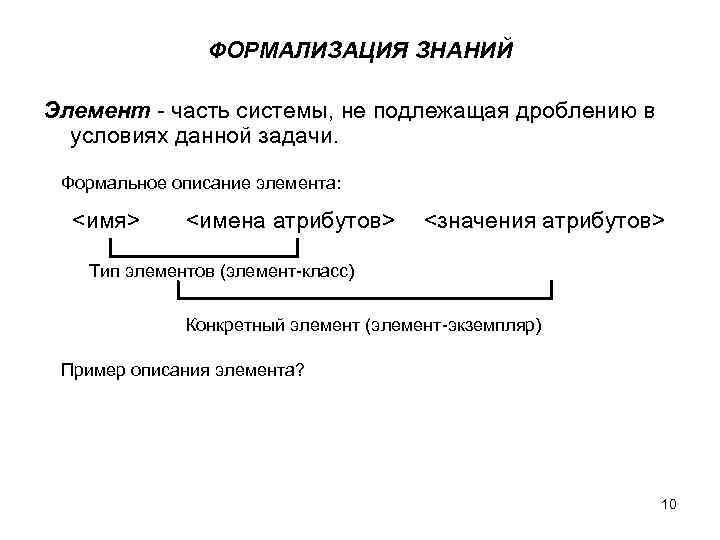 ФОРМАЛИЗАЦИЯ ЗНАНИЙ

Элемент - часть системы, не подлежащая дроблению в условиях данной задачи.

Формальное описание элемента:

<имя> <имена атрибутов> <значения атрибутов>

Тип элементов (элемент-класс)

Конкретный элемент (элемент-экземпляр)

Пример описания элемента?

10